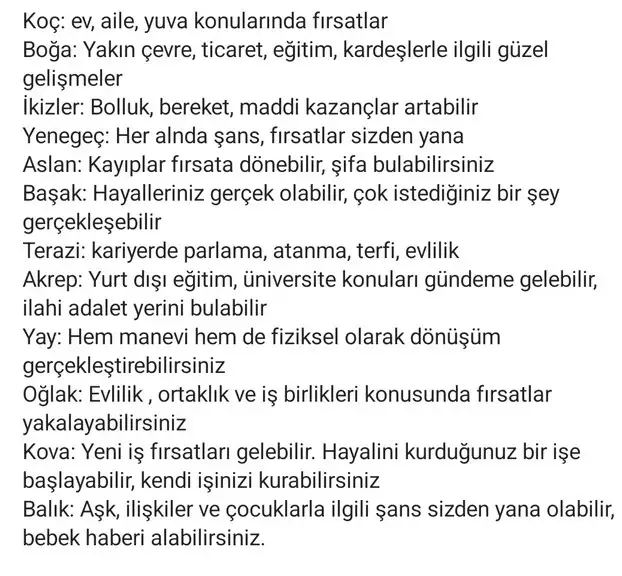 Koç: ev, aile, yuva konularında fırsatlar
Boğa: Yakın çevre, ticaret, eğitim, kardeşlerle ilgili güzel gelişmeler
İkizler: Bolluk, bereket, maddi kazançlar artabilir
Yenegeç: Her alnda şans, fırsatlar sizden yana
Aslan: Kayıplar fırsata dönebilir, şifa bulabilirsiniz
Başak: Hayalleriniz gerçek olabilir, çok istediğiniz bir şey gerçekleşebilir
Terazi: kariyerde parlama, atanma, terfi, evlilik
Akrep: Yurt dışı eğitim, üniversite konuları gündeme gelebilir, ilahi adalet yerini bulabilir
Yay: Hem manevi hem de fiziksel olarak dönüşüm gerçekleştirebilirsiniz
Oğlak: Evlilik , ortaklık ve iş birlikleri konusunda fırsatlar yakalayabilirsiniz
Kova: Yeni iş fırsatları gelebilir. Hayalini kurduğunuz bir işe başlayabilir, kendi işinizi kurabilirsiniz
Balık: Aşk, ilişkiler ve çocuklarla ilgili şans sizden yana olabilir, bebek haberi alabilirsiniz.